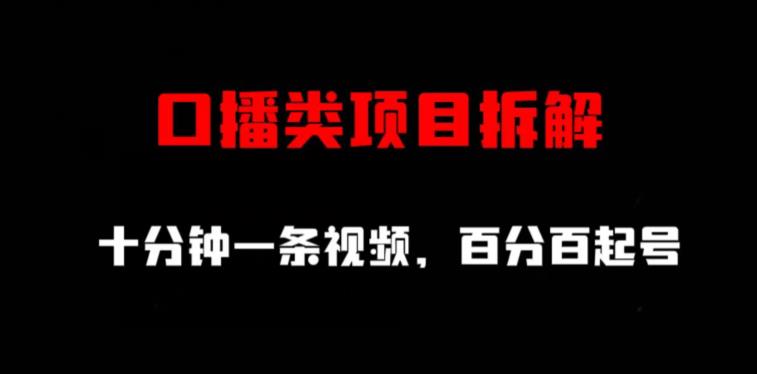 口播类项目拆解

十分钟一条视频，百分百起号